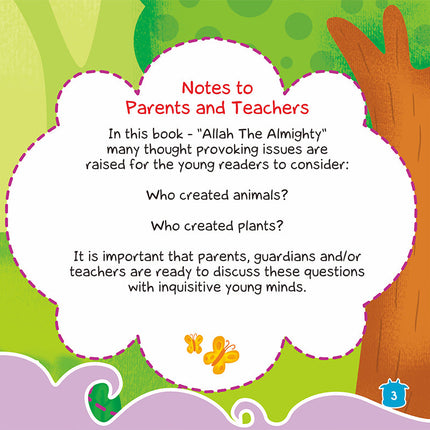 Notes to
Parents and Teachers

In this book - "Allah The Almighty" many thought provoking issues are raised for the young readers to consider:

Who created animals?

Who created plants?

It is important that parents, guardians and/or teachers are ready to discuss these questions with inquisitive young minds.

3